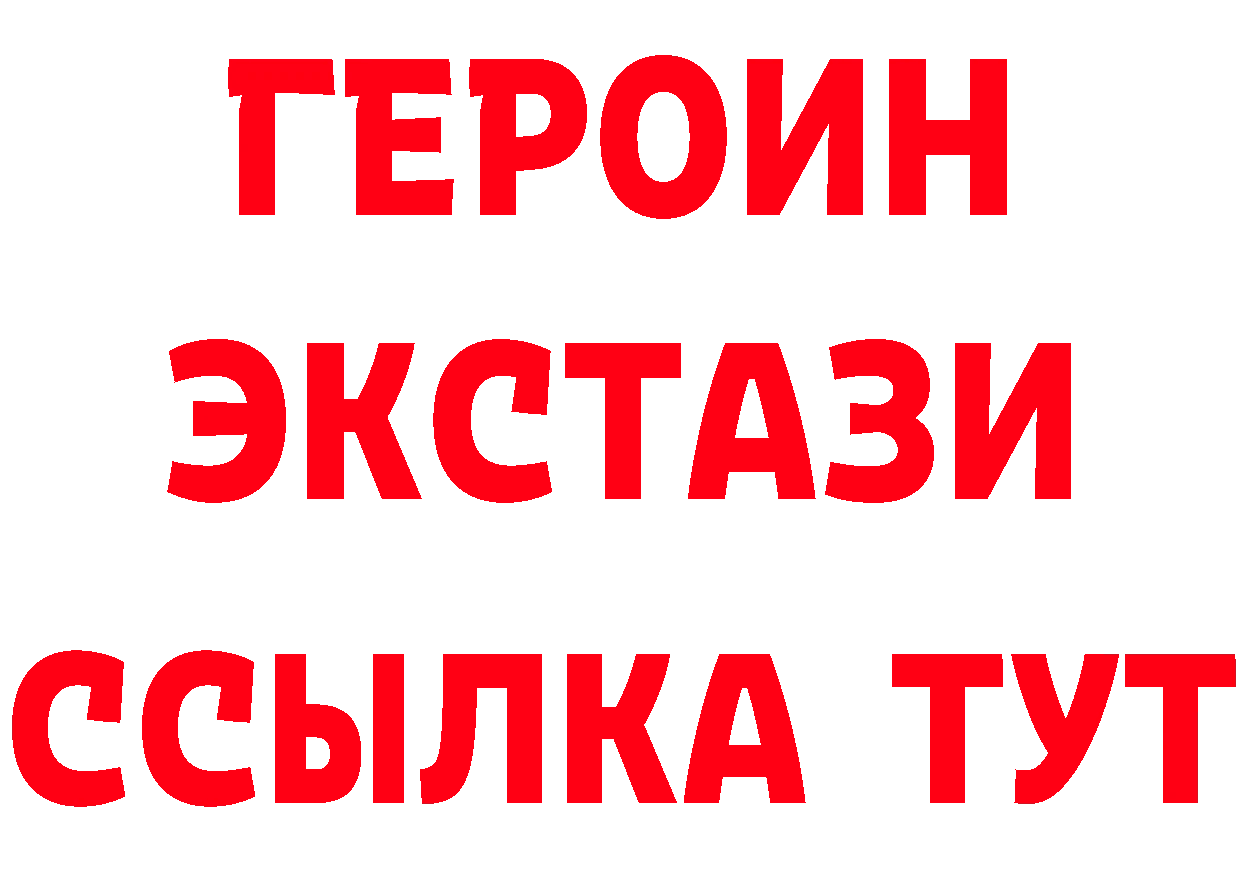 ГЕРОИН
ЭКСТАЗИ
ССЫЛКА ТУТ